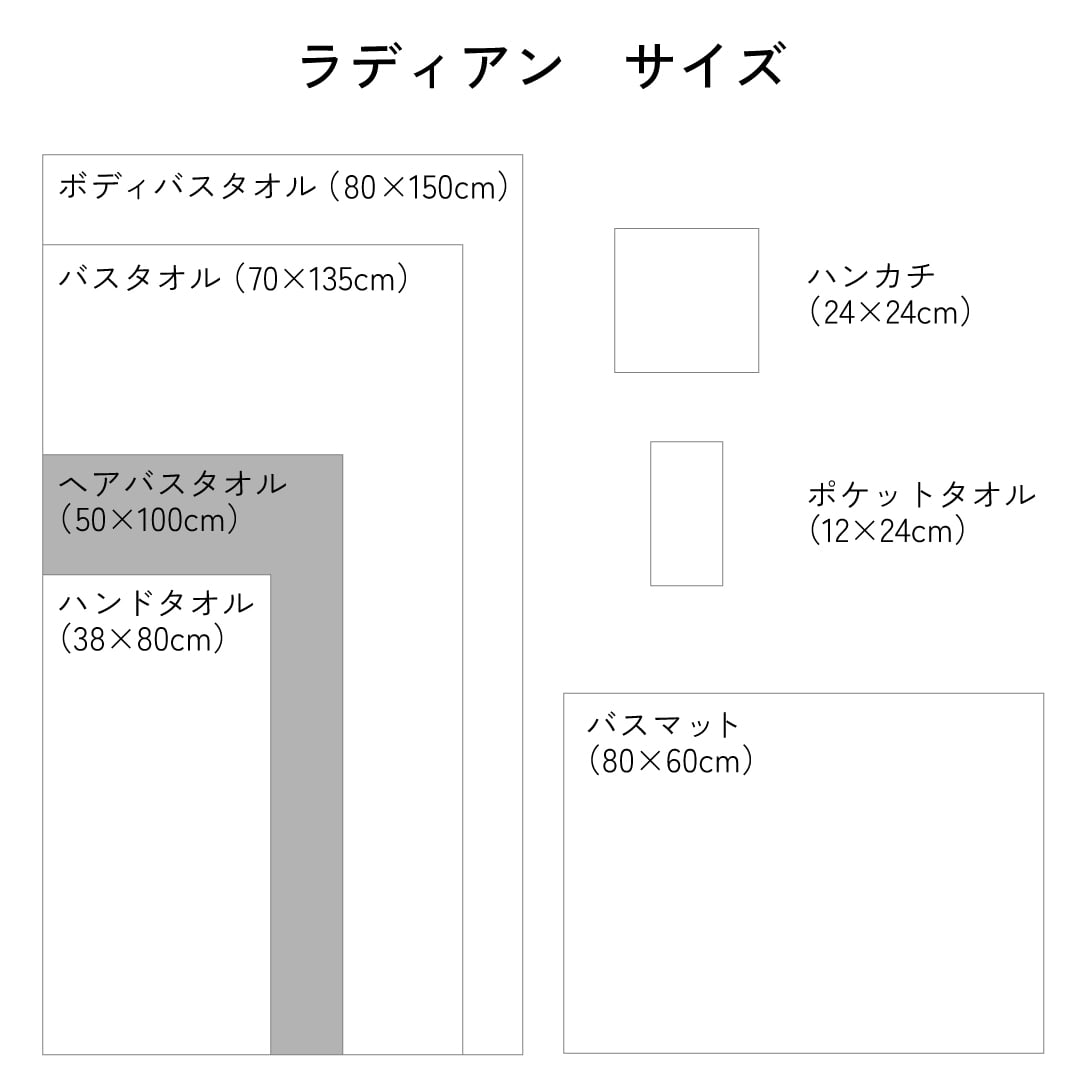 ラディアン　サイズ

ボディバスタオル（80×150cm）

バスタオル（70×135cm）

ヘアバスタオル
（50×100cm）

ハンドタオル
（38×80cm）

ハンカチ
（24×24cm）

ポケットタオル
（12×24cm）

バスマット
（80×60cm）